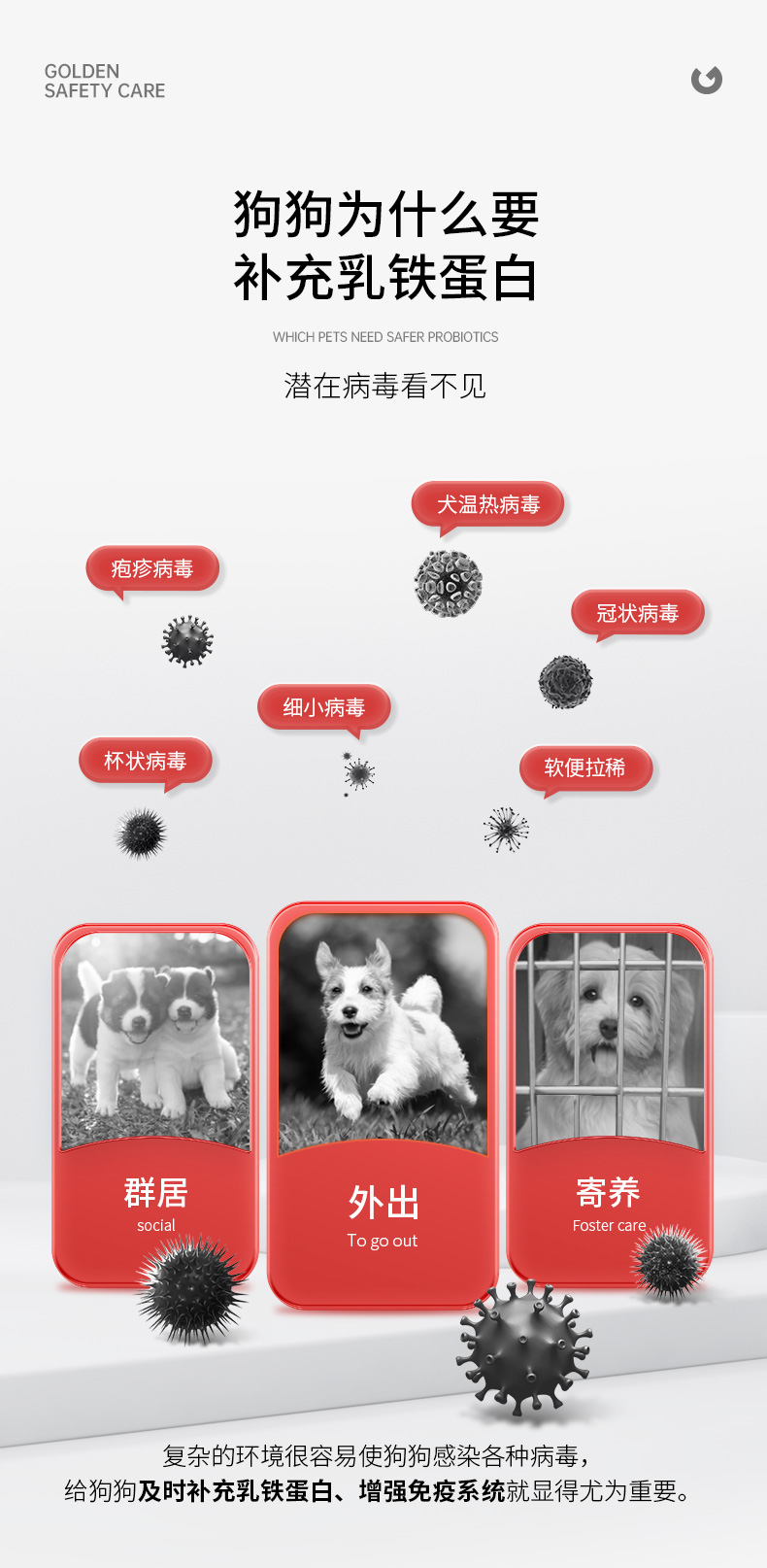 GOLDEN
SAFETY CARE

狗狗为什么要
补充乳铁蛋白

WHICH PETS NEED SAFER PROBIOTICS

潜在病毒看不见

犬温热病毒

疱疹病毒

冠状病毒

细小病毒

杯状病毒

软便拉稀

群居
social

外出
To go out

寄养
Foster care

复杂的环境很容易使狗狗感染各种病毒，
给狗狗及时补充乳铁蛋白、增强免疫系统就显得尤为重要。